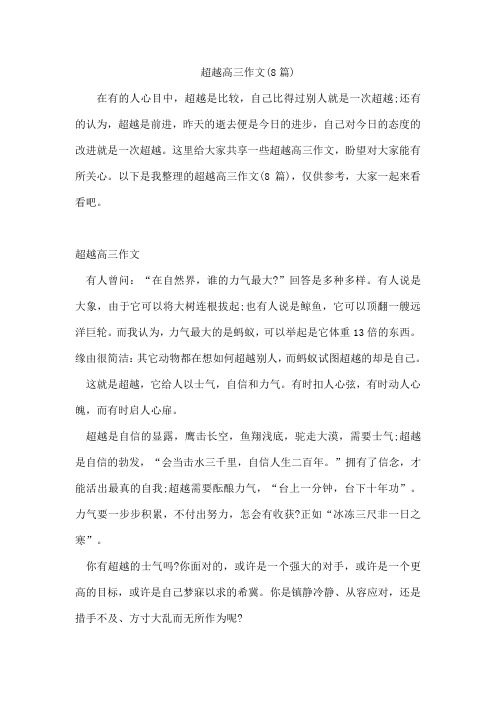 超越高三作文(8篇)

在有的人心目中，超越是比较，自己比得过别人就是一次超越;还有的认为，超越是前进，昨天的逝去便是今日的进步，自己对今日的态度的改进就是一次超越。这里给大家共享一些超越高三作文，盼望对大家能有所关心。以下是我整理的超越高三作文(8篇)，仅供参考，大家一起来看看吧。

超越高三作文

有人曾问：“在自然界，谁的力气最大?”回答是多种多样。有人说是大象，由于它可以将大树连根拔起;也有人说是鲸鱼，它可以顶翻一艘远洋巨轮。而我认为，力气最大的是蚂蚁，可以举起是它体重13倍的东西。缘由很简洁:其它动物都在想如何超越别人，而蚂蚁试图超越的却是自己。

这就是超越，它给人以士气，自信和力气。有时扣人心弦，有时动人心魄，而有时启人心扉。

超越是自信的显露，鹰击长空，鱼翔浅底，驼走大漠，需要士气;超越是自信的勃发，“会当击水三千里，自信人生二百年。”拥有了信念，才能活出最真的自我;超越需要酝酿力气，“台上一分钟，台下十年功”。力气要一步步积累，不付出努力，怎会有收获?正如“冰冻三尺非一日之寒”。

你有超越的士气吗?你面对的，或许是一个强大的对手，或许是一个更高的目标，或许是自己梦寐以求的希冀。你是镇静冷静、从容应对，还是措手不及、方寸大乱而无所作为呢?